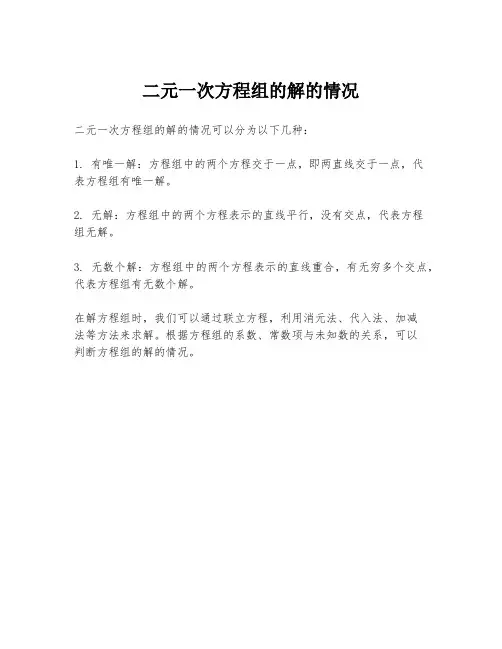 二元一次方程组的解的情况

二元一次方程组的解的情况可以分为以下几种：

1. 有唯一解：方程组中的两个方程交于一点，即两直线交于一点，代表方程组有唯一解。

2. 无解：方程组中的两个方程表示的直线平行，没有交点，代表方程组无解。

3. 无数个解：方程组中的两个方程表示的直线重合，有无穷多个交点，代表方程组有无数个解。

在解方程组时，我们可以通过联立方程，利用消元法、代入法、加减法等方法来求解。根据方程组的系数、常数项与未知数的关系，可以判断方程组的解的情况。